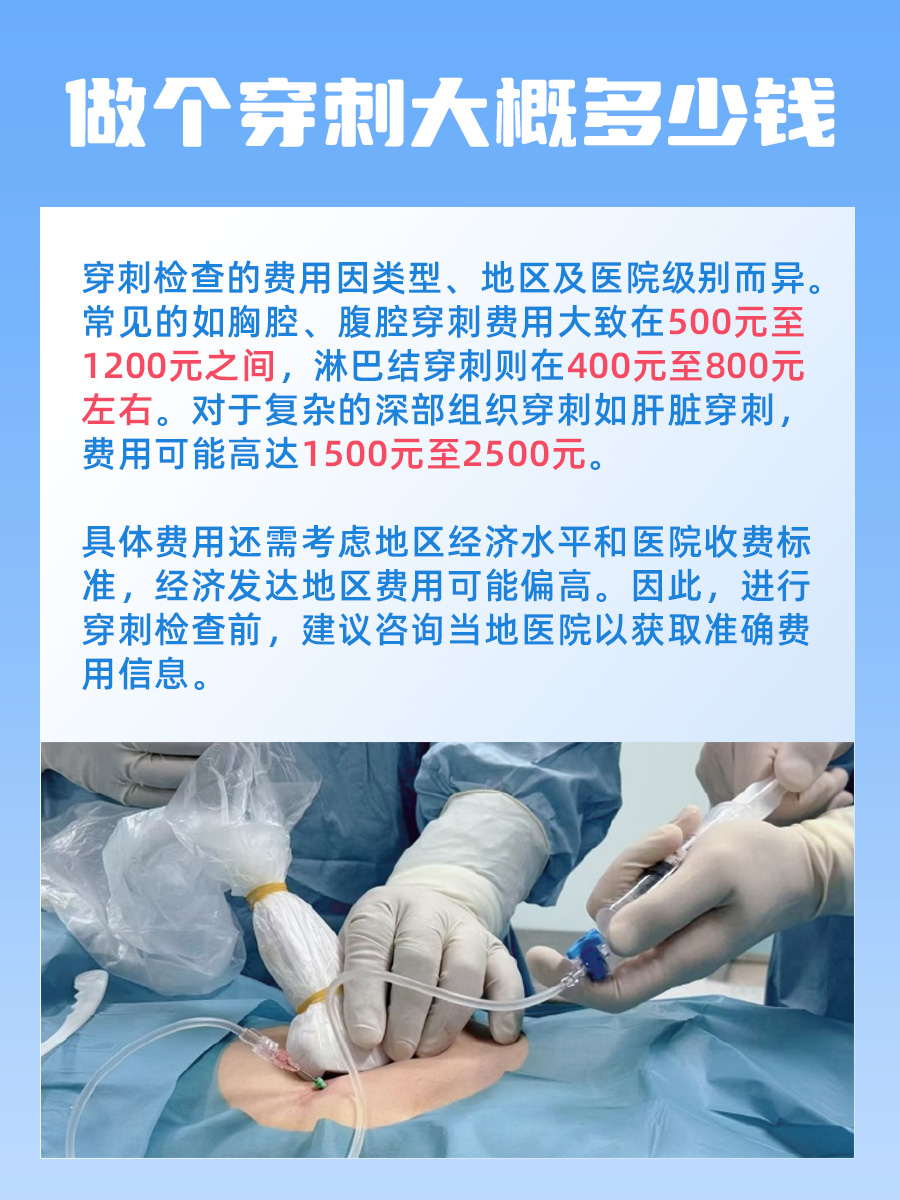 做个穿刺大概多少钱

穿刺检查的费用因类型、地区及医院级别而异。常见的如胸腔、腹腔穿刺费用大致在500元至1200元之间，淋巴结穿刺则在400元至800元左右。对于复杂的深部组织穿刺如肝脏穿刺，费用可能高达1500元至2500元。

具体费用还需考虑地区经济水平和医院收费标准，经济发达地区费用可能偏高。因此，进行穿刺检查前，建议咨询当地医院以获取准确费用信息。